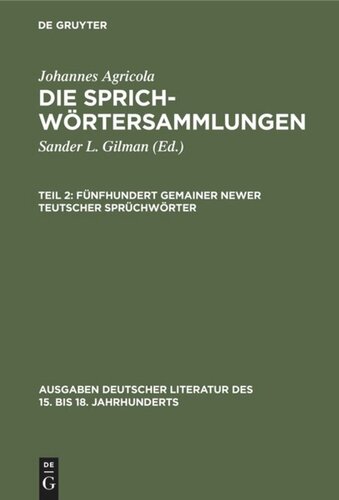 DE GRUYTER

Johannes Agricola
DIE SPRICHWÖRTERSAMMLUNGEN

Sander L. Gilman (Ed.)

TEIL 2: FÜNFHUNDERT GEMAINER NEWER TEUTSCHER SPRÜCHWÖRTER

AUSGABEN DEUTSCHER LITERATUR DES 15. BIS 18. JAHRHUNDERTS

DE
G